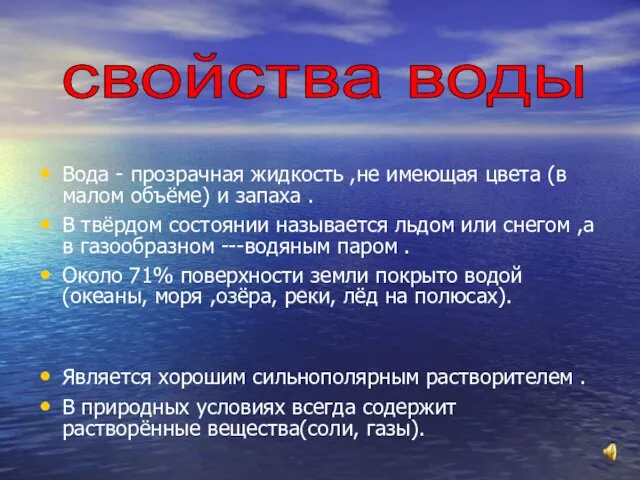 свойства воды

• Вода - прозрачная жидкость ,не имеющая цвета (в малом объёме) и запаха .
• В твёрдом состоянии называется льдом или снегом ,а в газообразном ---водяным паром .
• Около 71% поверхности земли покрыто водой (океаны, моря ,озёра, реки, лёд на полюсах).

• Является хорошим сильнополярным растворителем .
• В природных условиях всегда содержит растворённые вещества(соли, газы).